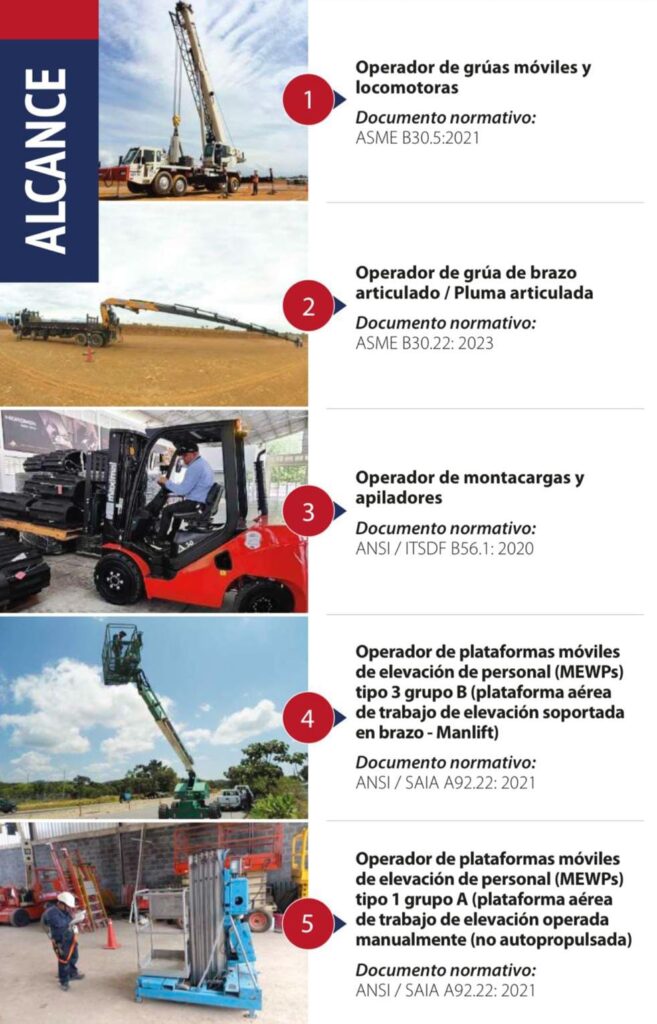 ALCANCE

1

Operador de grúas móviles y locomotoras

Documento normativo:
ASME B30.5:2021

2

Operador de grúa de brazo articulado / Pluma articulada

Documento normativo:
ASME B30.22: 2023

3

Operador de montacargas y apiladores

Documento normativo:
ANSI / ITSDF B56.1: 2020

4

Operador de plataformas móviles de elevación de personal (MEWPs) tipo 3 grupo B (plataforma aérea de trabajo de elevación soportada en brazo - Manlift)

Documento normativo:
ANSI / SAIA A92.22: 2021

5

Operador de plataformas móviles de elevación de personal (MEWPs) tipo 1 grupo A (plataforma aérea de trabajo de elevación operada manualmente (no autopropulsada)

Documento normativo:
ANSI / SAIA A92.22: 2021